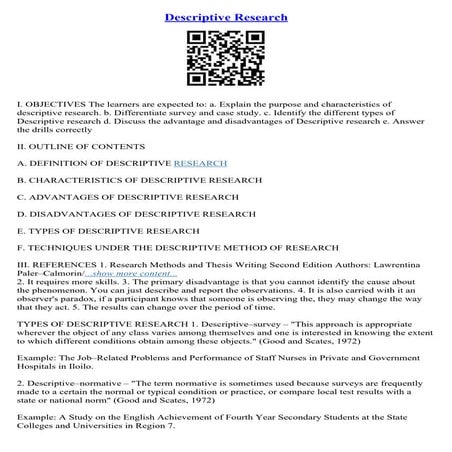 Descriptive Research

I. OBJECTIVES The learners are expected to: a. Explain the purpose and characteristics of descriptive research. b. Differentiate survey and case study. c. Identify the different types of Descriptive research d. Discuss the advantage and disadvantages of Descriptive research e. Answer the drills correctly

II. OUTLINE OF CONTENTS

A. DEFINITION OF DESCRIPTIVE RESEARCH

B. CHARACTERISTICS OF DESCRIPTIVE RESEARCH

C. ADVANTAGES OF DESCRIPTIVE RESEARCH

D. DISADVANTAGES OF DESCRIPTIVE RESEARCH

E. TYPES OF DESCRIPTIVE RESEARCH

F. TECHNIQUES UNDER THE DESCRIPTIVE METHOD OF RESEARCH

III. REFERENCES 1. Research Methods and Thesis Writing Second Edition Authors: Lawrentina Paler–Calmorin/...show more content...
2. It requires more skills. 3. The primary disadvantage is that you cannot identify the cause about the phenomenon. You can just describe and report the observations. 4. It is also carried with it an observer's paradox, if a participant knows that someone is observing the, they may change the way that they act. 5. The results can change over the period of time.

TYPES OF DESCRIPTIVE RESEARCH 1. Descriptive–survey – "This approach is appropriate wherever the object of any class varies among themselves and one is interested in knowing the extent to which different conditions obtain among these objects." (Good and Scates, 1972)

Example: The Job–Related Problems and Performance of Staff Nurses in Private and Government Hospitals in Iloilo.

2. Descriptive–normative – "The term normative is sometimes used because surveys are frequently made to a certain the normal or typical condition or practice, or compare local test results with a state or national norm" (Good and Scates, 1972)

Example: A Study on the English Achievement of Fourth Year Secondary Students at the State Colleges and Universities in Region 7.